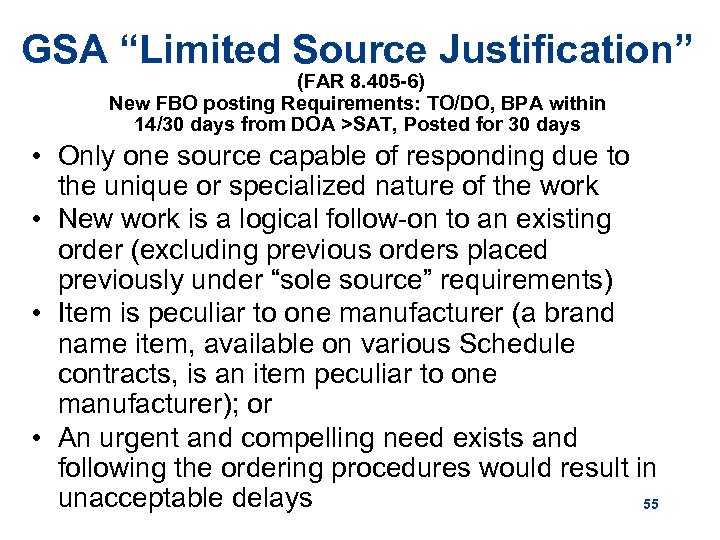 GSA “Limited Source Justification”
(FAR 8.405-6)
New FBO posting Requirements: TO/DO, BPA within 14/30 days from DOA >SAT, Posted for 30 days

• Only one source capable of responding due to the unique or specialized nature of the work
• New work is a logical follow-on to an existing order (excluding previous orders placed previously under “sole source” requirements)
• Item is peculiar to one manufacturer (a brand name item, available on various Schedule contracts, is an item peculiar to one manufacturer); or
• An urgent and compelling need exists and following the ordering procedures would result in unacceptable delays

55